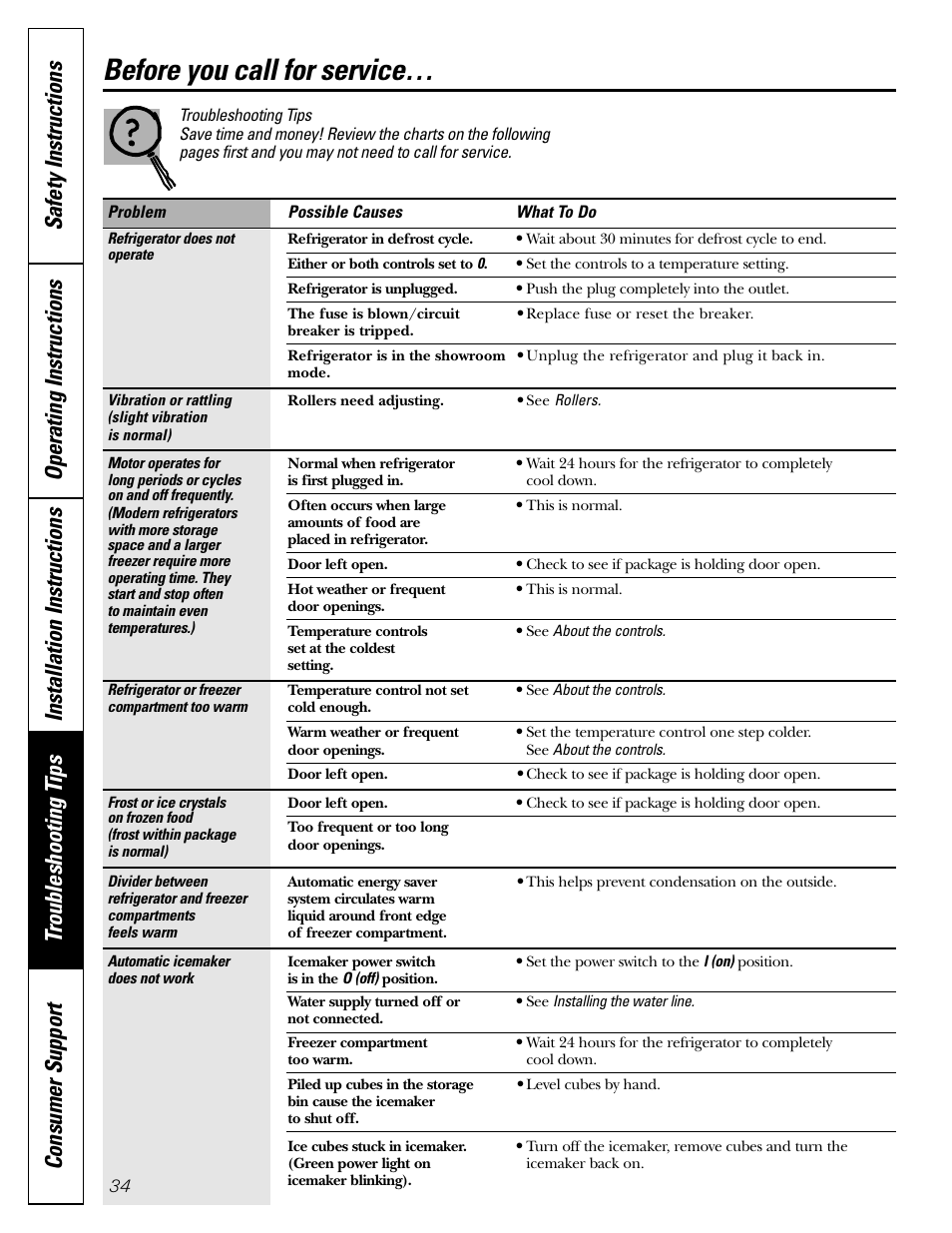 Safety Instructions

Operating Instructions

Installation Instructions

Troubleshooting Tips

Consumer Support

Before you call for service…

Troubleshooting Tips
Save time and money! Review the charts on the following pages first and you may not need to call for service.

| Problem | Possible Causes | What To Do |
|---|---|---|
| Refrigerator does not operate | Refrigerator in defrost cycle. | • Wait about 30 minutes for defrost cycle to end. |
| | Either or both controls set to 0. | • Set the controls to a temperature setting. |
| | Refrigerator is unplugged. | • Push the plug completely into the outlet. |
| | The fuse is blown/circuit breaker is tripped. | • Replace fuse or reset the breaker. |
| | Refrigerator is in the showroom mode. | • Unplug the refrigerator and plug it back in. |
| Vibration or rattling (slight vibration is normal) | Rollers need adjusting. | • See Rollers. |
| Motor operates for long periods or cycles on and off frequently. (Modern refrigerators with more storage space and a larger freezer require more operating time. They start and stop often to maintain even temperatures.) | Normal when refrigerator is first plugged in. | • Wait 24 hours for the refrigerator to completely cool down. |
| | Often occurs when large amounts of food are placed in refrigerator. | • This is normal. |
| | Door left open. | • Check to see if package is holding door open. |
| | Hot weather or frequent door openings. | • This is normal. |
| | Temperature controls set at the coldest setting. | • See About the controls. |
| Refrigerator or freezer compartment too warm | Temperature control not set cold enough. | • See About the controls. |
| | Warm weather or frequent door openings. | • Set the temperature control one step colder. See About the controls. |
| | Door left open. | • Check to see if package is holding door open. |
| Frost or ice crystals on frozen food (frost within package is normal) | Door left open. | • Check to see if package is holding door open. |
| | Too frequent or too long door openings. | |
| Divider between refrigerator and freezer compartments feels warm | Automatic energy saver system circulates warm liquid around front edge of freezer compartment. | • This helps prevent condensation on the outside. |
| Automatic icemaker does not work | Icemaker power switch is in the O (off) position. | • Set the power switch to the I (on) position. |
| | Water supply turned off or not connected. | • See Installing the water line. |
| | Freezer compartment too warm. | • Wait 24 hours for the refrigerator to completely cool down. |
| | Piled up cubes in the storage bin cause the icemaker to shut off. | • Level cubes by hand. |
| | Ice cubes stuck in icemaker. (Green power light on icemaker blinking). | • Turn off the icemaker, remove cubes and turn the icemaker back on. |

34